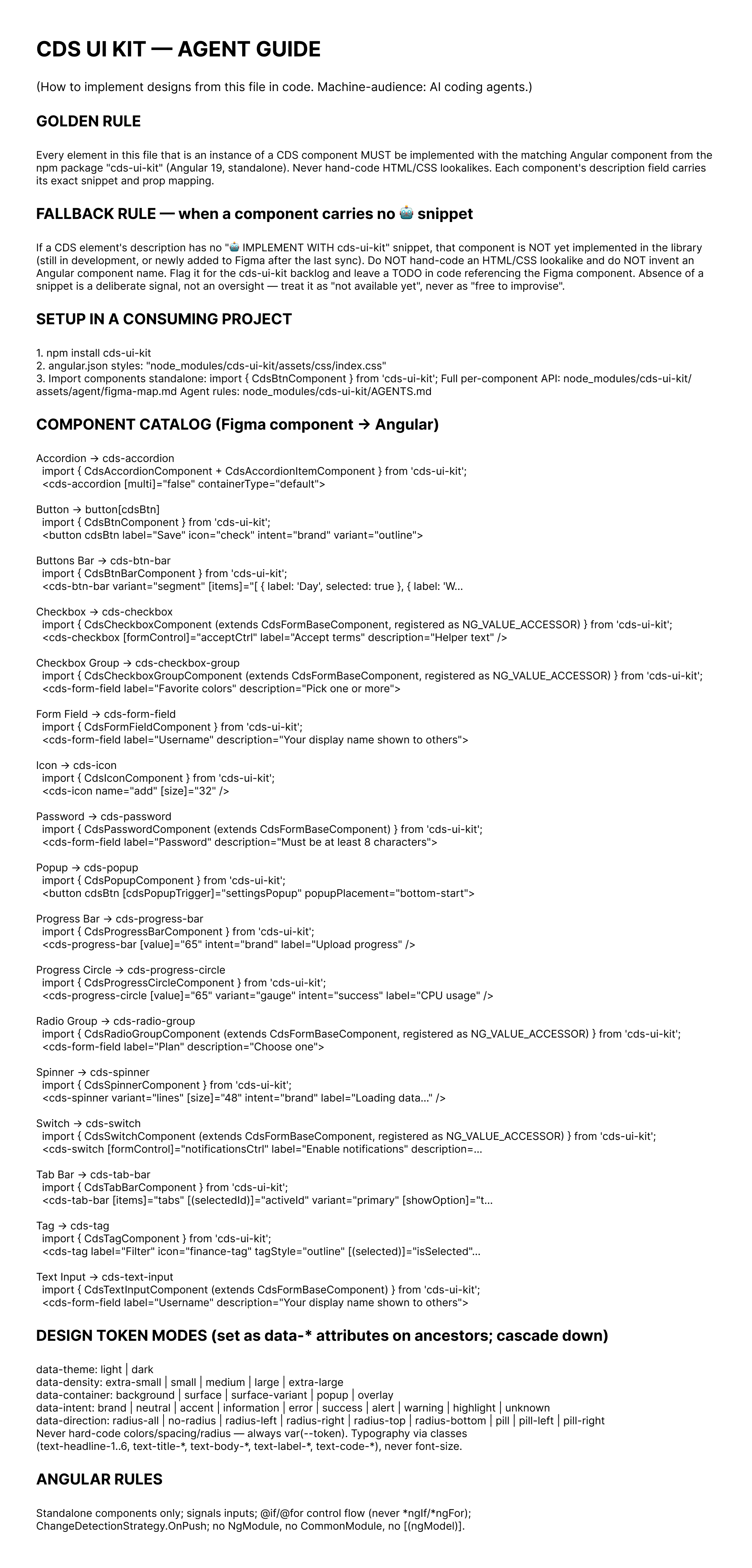 CDS UI KIT — AGENT GUIDE

(How to implement designs from this file in code. Machine-audience: AI coding agents.)

GOLDEN RULE

Every element in this file that is an instance of a CDS component MUST be implemented with the matching Angular component from the npm package "cds-ui-kit" (Angular 19, standalone). Never hand-code HTML/CSS lookalikes. Each component's description field carries its exact snippet and prop mapping.

FALLBACK RULE — when a component carries no 🤖 snippet

If a CDS element's description has no "🤖 IMPLEMENT WITH cds-ui-kit" snippet, that component is NOT yet implemented in the library (still in development, or newly added to Figma after the last sync). Do NOT hand-code an HTML/CSS lookalike and do NOT invent an Angular component name. Flag it for the cds-ui-kit backlog and leave a TODO in code referencing the Figma component. Absence of a snippet is a deliberate signal, not an oversight — treat it as "not available yet", never as "free to improvise".

SETUP IN A CONSUMING PROJECT

1. npm install cds-ui-kit
2. angular.json styles: "node_modules/cds-ui-kit/assets/css/index.css"
3. Import components standalone: import { CdsBtnComponent } from 'cds-ui-kit'; Full per-component API: node_modules/cds-ui-kit/assets/agent/figma-map.md Agent rules: node_modules/cds-ui-kit/AGENTS.md

COMPONENT CATALOG (Figma component → Angular)

Accordion → cds-accordion
import { CdsAccordionComponent + CdsAccordionItemComponent } from 'cds-ui-kit';
<cds-accordion [multi]="false" containerType="default">

Button → button[cdsBtn]
import { CdsBtnComponent } from 'cds-ui-kit';
<button cdsBtn label="Save" icon="check" intent="brand" variant="outline">

Buttons Bar → cds-btn-bar
import { CdsBtnBarComponent } from 'cds-ui-kit';
<cds-btn-bar variant="segment" [items]="[ { label: 'Day', selected: true }, { label: 'W...

Checkbox → cds-checkbox
import { CdsCheckboxComponent (extends CdsFormBaseComponent, registered as NG_VALUE_ACCESSOR) } from 'cds-ui-kit';
<cds-checkbox [formControl]="acceptCtrl" label="Accept terms" description="Helper text" />

Checkbox Group → cds-checkbox-group
import { CdsCheckboxGroupComponent (extends CdsFormBaseComponent, registered as NG_VALUE_ACCESSOR) } from 'cds-ui-kit';
<cds-form-field label="Favorite colors" description="Pick one or more">

Form Field → cds-form-field
import { CdsFormFieldComponent } from 'cds-ui-kit';
<cds-form-field label="Username" description="Your display name shown to others">

Icon → cds-icon
import { CdsIconComponent } from 'cds-ui-kit';
<cds-icon name="add" [size]="32" />

Password → cds-password
import { CdsPasswordComponent (extends CdsFormBaseComponent) } from 'cds-ui-kit';
<cds-form-field label="Password" description="Must be at least 8 characters">

Popup → cds-popup
import { CdsPopupComponent } from 'cds-ui-kit';
<button cdsBtn [cdsPopupTrigger]="settingsPopup" popupPlacement="bottom-start">

Progress Bar → cds-progress-bar
import { CdsProgressBarComponent } from 'cds-ui-kit';
<cds-progress-bar [value]="65" intent="brand" label="Upload progress" />

Progress Circle → cds-progress-circle
import { CdsProgressCircleComponent } from 'cds-ui-kit';
<cds-progress-circle [value]="65" variant="gauge" intent="success" label="CPU usage" />

Radio Group → cds-radio-group
import { CdsRadioGroupComponent (extends CdsFormBaseComponent, registered as NG_VALUE_ACCESSOR) } from 'cds-ui-kit';
<cds-form-field label="Plan" description="Choose one">

Spinner → cds-spinner
import { CdsSpinnerComponent } from 'cds-ui-kit';
<cds-spinner variant="lines" [size]="48" intent="brand" label="Loading data..." />

Switch → cds-switch
import { CdsSwitchComponent (extends CdsFormBaseComponent, registered as NG_VALUE_ACCESSOR) } from 'cds-ui-kit';
<cds-switch [formControl]="notificationsCtrl" label="Enable notifications" description=...

Tab Bar → cds-tab-bar
import { CdsTabBarComponent } from 'cds-ui-kit';
<cds-tab-bar [items]="tabs" [(selectedId)]="activeId" variant="primary" [showOption]="t...

Tag → cds-tag
import { CdsTagComponent } from 'cds-ui-kit';
<cds-tag label="Filter" icon="finance-tag" tagStyle="outline" [(selected)]="isSelected"...

Text Input → cds-text-input
import { CdsTextInputComponent (extends CdsFormBaseComponent) } from 'cds-ui-kit';
<cds-form-field label="Username" description="Your display name shown to others">

DESIGN TOKEN MODES (set as data-* attributes on ancestors; cascade down)

data-theme: light | dark
data-density: extra-small | small | medium | large | extra-large
data-container: background | surface | surface-variant | popup | overlay
data-intent: brand | neutral | accent | information | error | success | alert | warning | highlight | unknown
data-direction: radius-all | no-radius | radius-left | radius-right | radius-top | radius-bottom | pill | pill-left | pill-right
Never hard-code colors/spacing/radius — always var(--token). Typography via classes (text-headline-1..6, text-title-*, text-body-*, text-label-*, text-code-*), never font-size.

ANGULAR RULES

Standalone components only; signals inputs; @if/@for control flow (never *ngIf/*ngFor); ChangeDetectionStrategy.OnPush; no NgModule, no CommonModule, no [(ngModel)].